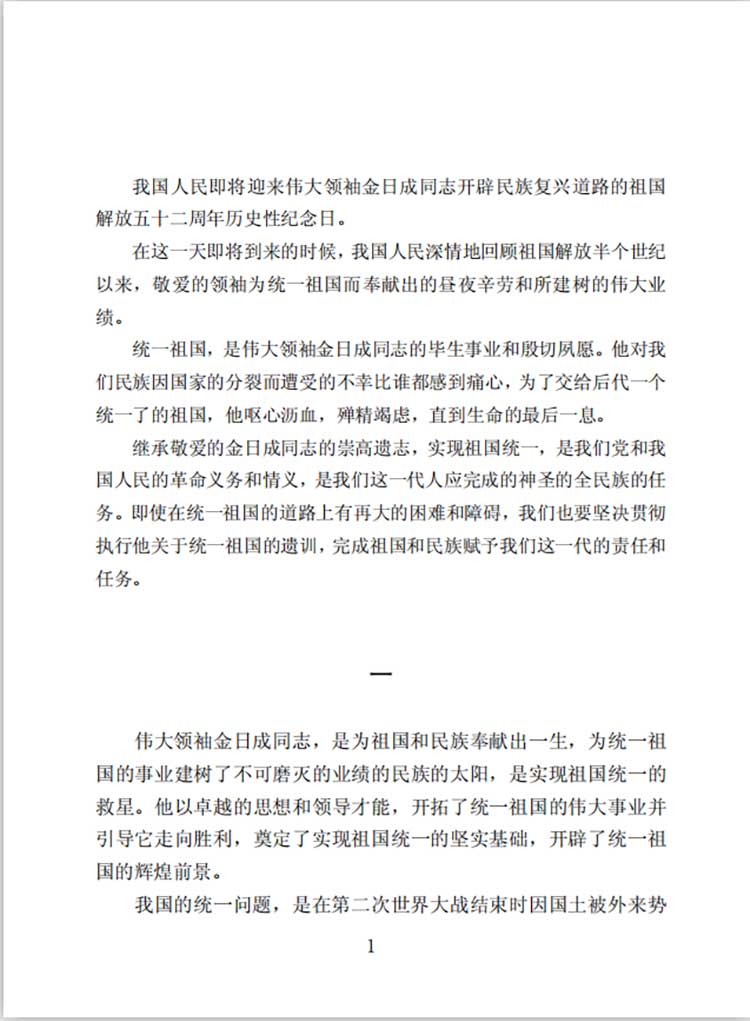 我国人民即将迎来伟大领袖金日成同志开辟民族复兴道路的祖国解放五十二周年历史性纪念日。

在这一天即将到来的时候，我国人民深情地回顾祖国解放半个世纪以来，敬爱的领袖为统一祖国而奉献出的昼夜辛劳和所建树的伟大业绩。

统一祖国，是伟大领袖金日成同志的毕生事业和殷切夙愿。他对我们民族因国家的分裂而遭受的不幸比谁都感到痛心，为了交给后代一个统一了的祖国，他呕心沥血，殚精竭虑，直到生命的最后一息。

继承敬爱的金日成同志的崇高遗志，实现祖国统一，是我们党和我国人民的革命义务和情义，是我们这一代人应完成的神圣的全民族的任务。即使在统一祖国的道路上有再大的困难和障碍，我们也要坚决贯彻执行他关于统一祖国的遗训，完成祖国和民族赋予我们这一代的责任和任务。

一

伟大领袖金日成同志，是为祖国和民族奉献出一生，为统一祖国的事业建树了不可磨灭的业绩的民族的太阳，是实现祖国统一的救星。他以卓越的思想和领导才能，开拓了统一祖国的伟大事业并引导它走向胜利，奠定了实现祖国统一的坚实基础，开辟了统一祖国的辉煌前景。

我国的统一问题，是在第二次世界大战结束时因国土被外来势

1